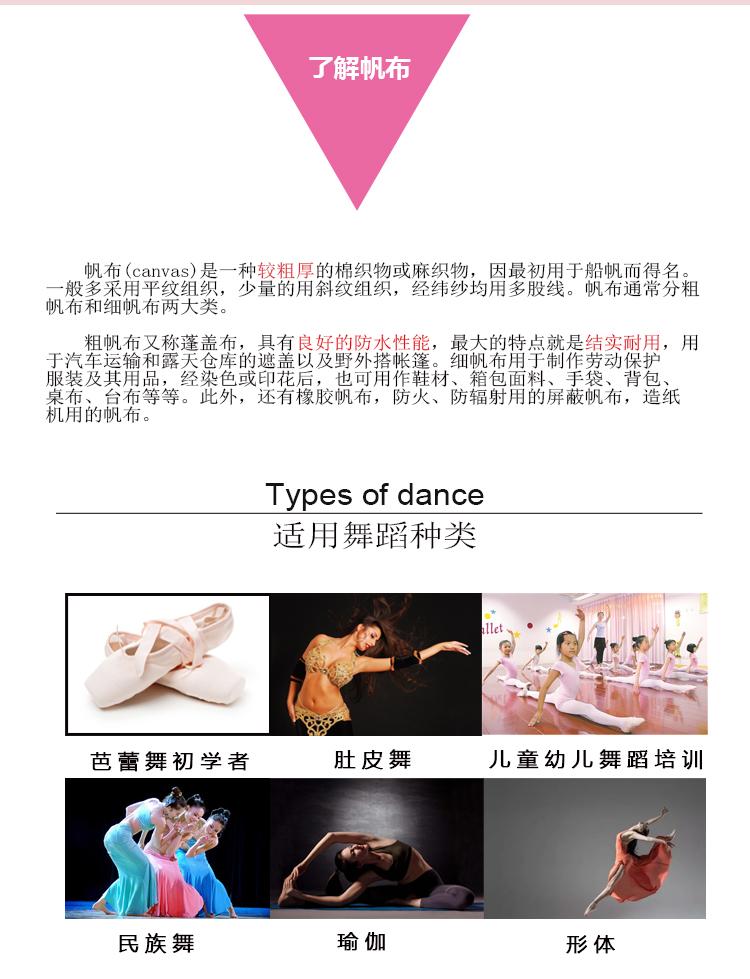 了解帆布

帆布(canvas)是一种较粗厚的棉织物或麻织物，因最初用于船帆而得名。一般多采用平纹组织，少量的用斜纹组织，经纬纱均用多股线。帆布通常分粗帆布和细帆布两大类。

粗帆布又称蓬盖布，具有良好的防水性能，最大的特点就是结实耐用，用于汽车运输和露天仓库的遮盖以及野外搭帐篷。细帆布用于制作劳动保护服装及其用品，经染色或印花后，也可用作鞋材、箱包面料、手袋、背包、桌布、台布等等。此外，还有橡胶帆布，防火、防辐射用的屏蔽帆布，造纸机用的帆布。

Types of dance
适用舞蹈种类

芭蕾舞初学者

肚皮舞

儿童幼儿舞蹈培训

民族舞

瑜伽

形体